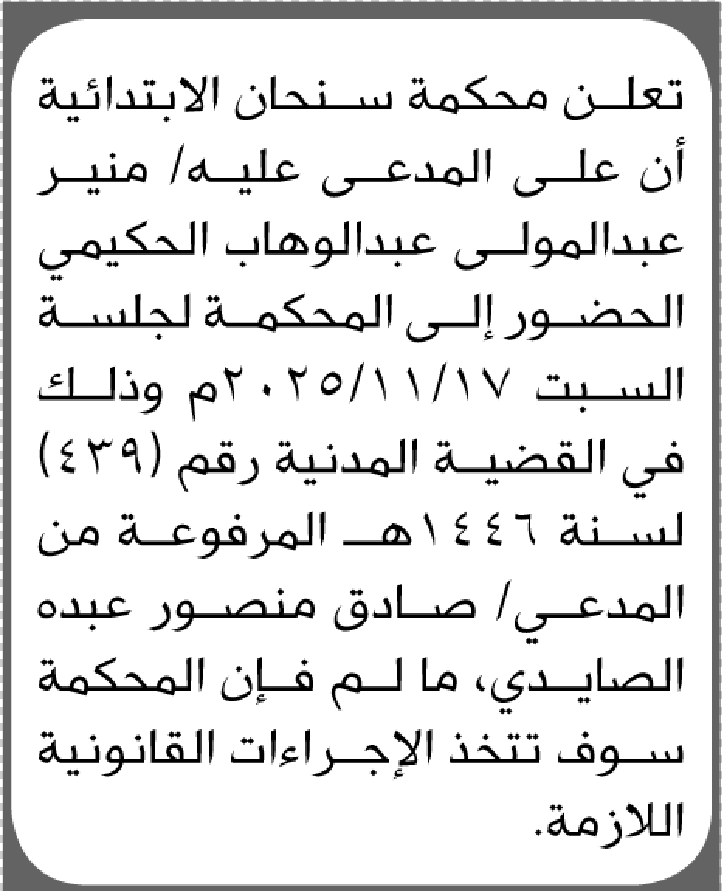 تعلن محكمة سنحان الابتدائية أن على المدعى عليه/ منير عبدالمولى عبدالوهاب الحكيمي الحضور إلى المحكمة لجلسة السبت ٢٠٢٥/١١/١٧م وذلك في القضية المدنية رقم (٤٣٩) لسنة ١٤٤٦هـ المرفوعة من المدعي/ صادق منصور عبده الصايدي، ما لم فإن المحكمة سوف تتخذ الإجراءات القانونية اللازمة.